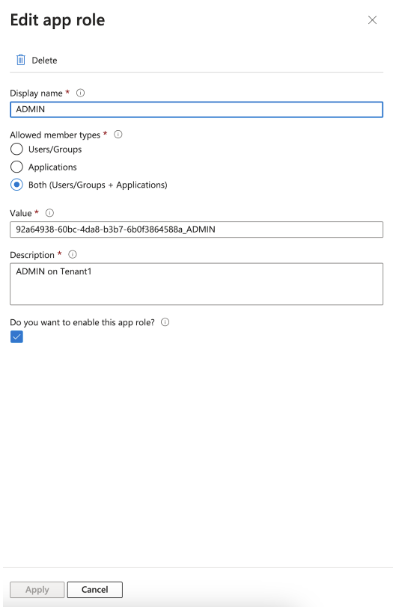 Edit app role

Delete

Display name *

ADMIN

Allowed member types *

Users/Groups

Applications

Both (Users/Groups + Applications)

Value *

92a64938-60bc-4da8-b3b7-6b0f3864588a_ADMIN

Description *

ADMIN on Tenant1

Do you want to enable this app role?

Apply

Cancel